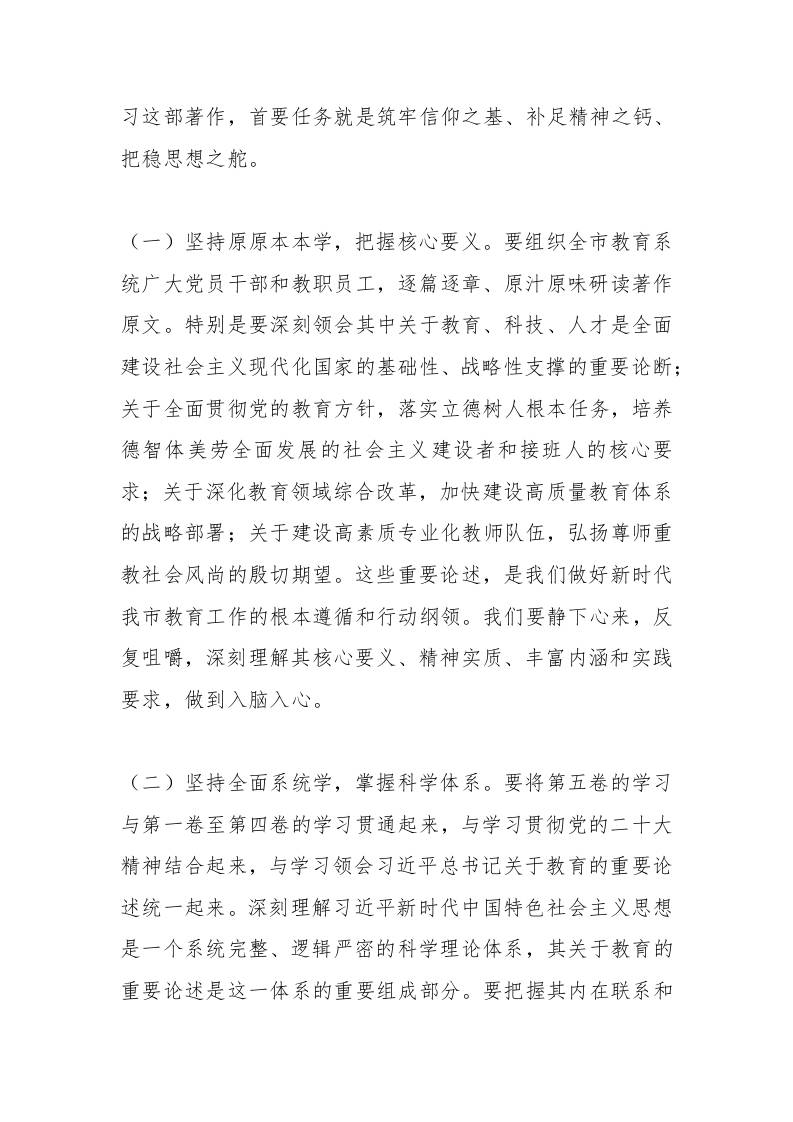 习这部著作，首要任务就是筑牢信仰之基、补足精神之钙、把稳思想之舵。

（一）坚持原原本本学，把握核心要义。要组织全市教育系统广大党员干部和教职员工，逐篇逐章、原汁原味研读著作原文。特别是要深刻领会其中关于教育、科技、人才是全面建设社会主义现代化国家的基础性、战略性支撑的重要论断；关于全面贯彻党的教育方针，落实立德树人根本任务，培养德智体美劳全面发展的社会主义建设者和接班人的核心要求；关于深化教育领域综合改革，加快建设高质量教育体系的战略部署；关于建设高素质专业化教师队伍，弘扬尊师重教社会风尚的殷切期望。这些重要论述，是我们做好新时代我市教育工作的根本遵循和行动纲领。我们要静下心来，反复咀嚼，深刻理解其核心要义、精神实质、丰富内涵和实践要求，做到入脑入心。

（二）坚持全面系统学，掌握科学体系。要将第五卷的学习与第一卷至第四卷的学习贯通起来，与学习贯彻党的二十大精神结合起来，与学习领会习近平总书记关于教育的重要论述统一起来。深刻理解习近平新时代中国特色社会主义思想是一个系统完整、逻辑严密的科学理论体系，其关于教育的重要论述是这一体系的重要组成部分。要把握其内在联系和